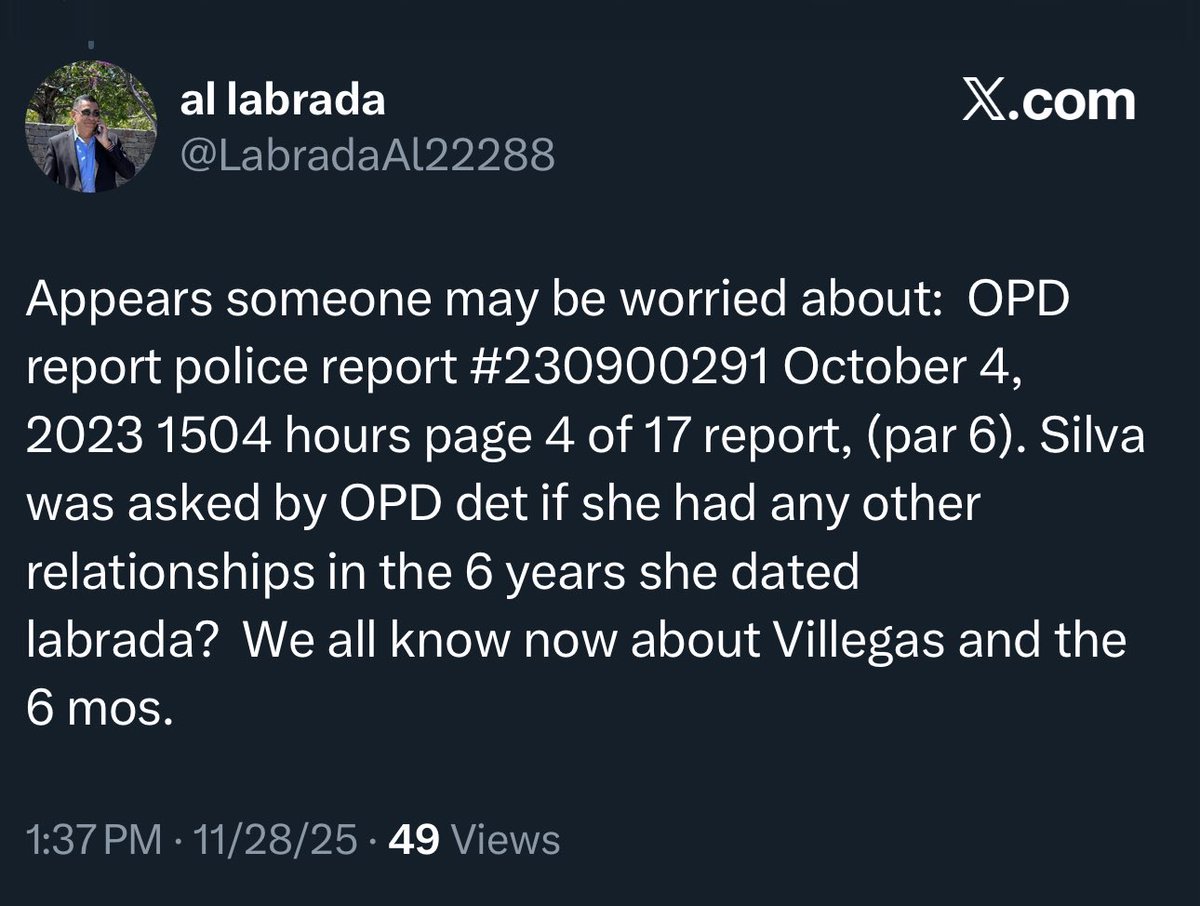 al labrada
@LabradaAl22288

𝕏.com

Appears someone may be worried about: OPD report police report #230900291 October 4, 2023 1504 hours page 4 of 17 report, (par 6). Silva was asked by OPD det if she had any other relationships in the 6 years she dated labrada? We all know now about Villegas and the 6 mos.

1:37 PM · 11/28/25 · 49 Views